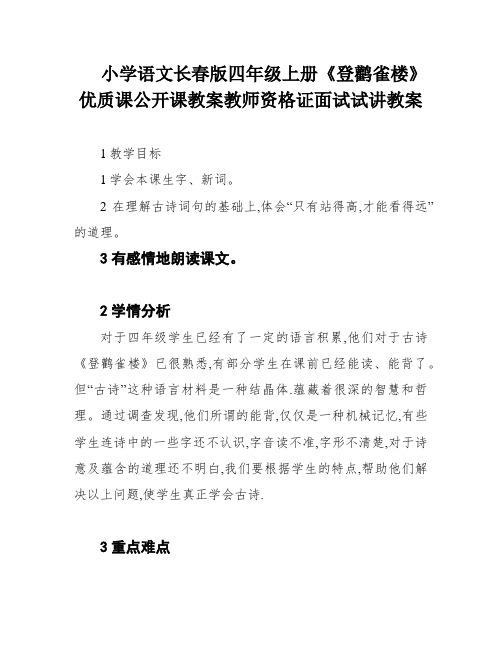 小学语文长春版四年级上册《登鹳雀楼》优质课公开课教案教师资格证面试试讲教案

1 教学目标

1 学会本课生字、新词。

2 在理解古诗词句的基础上,体会“只有站得高,才能看得远”的道理。

3 有感情地朗读课文。

2 学情分析

对于四年级学生已经有了一定的语言积累,他们对于古诗《登鹳雀楼》已很熟悉,有部分学生在课前已经能读、能背了。但“古诗”这种语言材料是一种结晶体.蕴藏着很深的智慧和哲理。通过调查发现,他们所谓的能背,仅仅是一种机械记忆,有些学生连诗中的一些字还不认识,字音读不准,字形不清楚,对于诗意及蕴含的道理还不明白,我们要根据学生的特点,帮助他们解决以上问题,使学生真正学会古诗.

3 重点难点